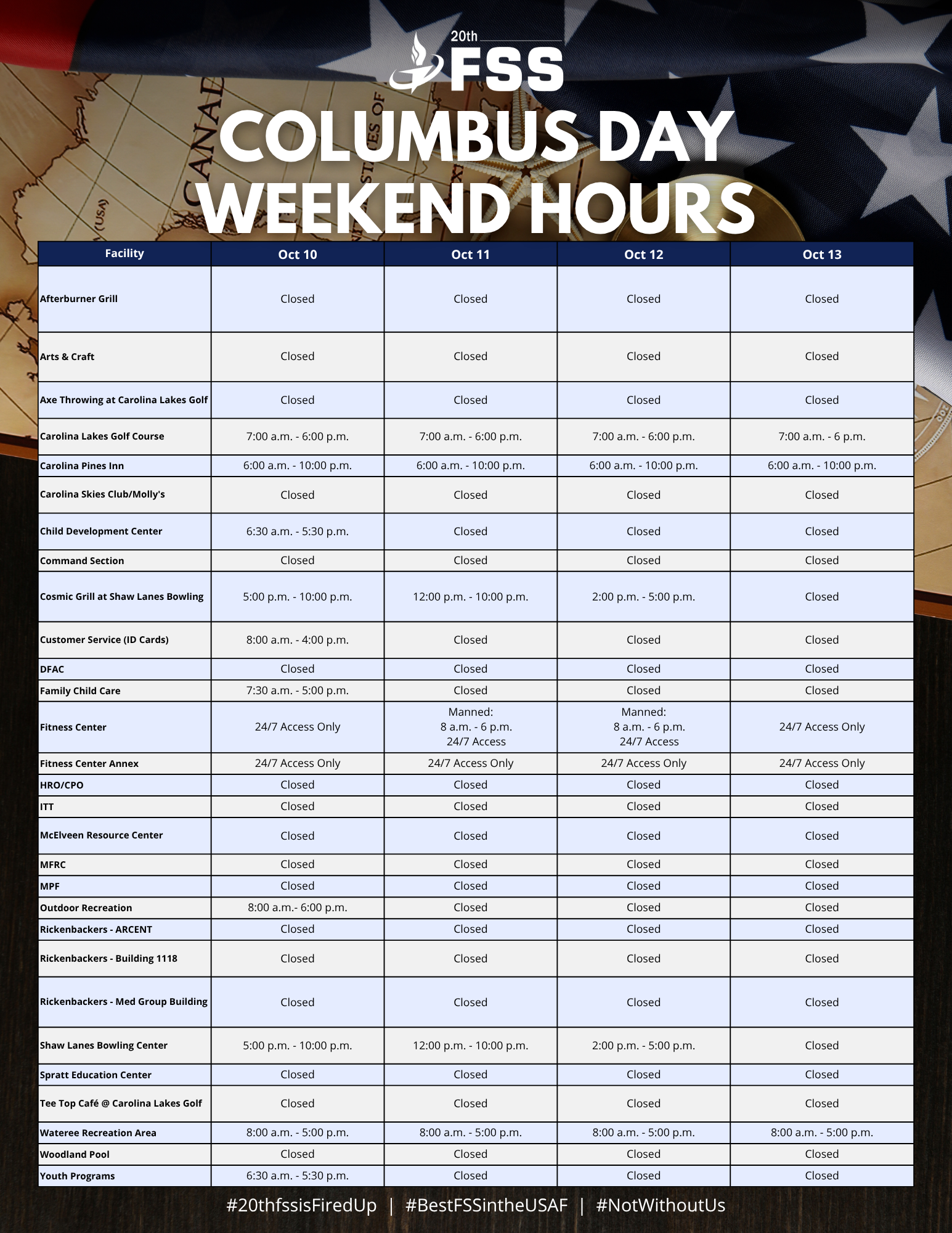 20th
FSS

COLUMBUS DAY WEEKEND HOURS

| Facility | Oct 10 | Oct 11 | Oct 12 | Oct 13 |
|---|---|---|---|---|
| Afterburner Grill | Closed | Closed | Closed | Closed |
| Arts & Craft | Closed | Closed | Closed | Closed |
| Axe Throwing at Carolina Lakes Golf | Closed | Closed | Closed | Closed |
| Carolina Lakes Golf Course | 7:00 a.m. - 6:00 p.m. | 7:00 a.m. - 6:00 p.m. | 7:00 a.m. - 6:00 p.m. | 7:00 a.m. - 6 p.m. |
| Carolina Pines Inn | 6:00 a.m. - 10:00 p.m. | 6:00 a.m. - 10:00 p.m. | 6:00 a.m. - 10:00 p.m. | 6:00 a.m. - 10:00 p.m. |
| Carolina Skies Club/Molly's | Closed | Closed | Closed | Closed |
| Child Development Center | 6:30 a.m. - 5:30 p.m. | Closed | Closed | Closed |
| Command Section | Closed | Closed | Closed | Closed |
| Cosmic Grill at Shaw Lanes Bowling | 5:00 p.m. - 10:00 p.m. | 12:00 p.m. - 10:00 p.m. | 2:00 p.m. - 5:00 p.m. | Closed |
| Customer Service (ID Cards) | 8:00 a.m. - 4:00 p.m. | Closed | Closed | Closed |
| DFAC | Closed | Closed | Closed | Closed |
| Family Child Care | 7:30 a.m. - 5:00 p.m. | Closed | Closed | Closed |
| Fitness Center | 24/7 Access Only | Manned: 8 a.m. - 6 p.m. 24/7 Access | Manned: 8 a.m. - 6 p.m. 24/7 Access | 24/7 Access Only |
| Fitness Center Annex | 24/7 Access Only | 24/7 Access Only | 24/7 Access Only | 24/7 Access Only |
| HRO/CPO | Closed | Closed | Closed | Closed |
| ITT | Closed | Closed | Closed | Closed |
| McElveen Resource Center | Closed | Closed | Closed | Closed |
| MFRC | Closed | Closed | Closed | Closed |
| MPF | Closed | Closed | Closed | Closed |
| Outdoor Recreation | 8:00 a.m.- 6:00 p.m. | Closed | Closed | Closed |
| Rickenbackers - ARCENT | Closed | Closed | Closed | Closed |
| Rickenbackers - Building 1118 | Closed | Closed | Closed | Closed |
| Rickenbackers - Med Group Building | Closed | Closed | Closed | Closed |
| Shaw Lanes Bowling Center | 5:00 p.m. - 10:00 p.m. | 12:00 p.m. - 10:00 p.m. | 2:00 p.m. - 5:00 p.m. | Closed |
| Spratt Education Center | Closed | Closed | Closed | Closed |
| Tee Top Café @ Carolina Lakes Golf | Closed | Closed | Closed | Closed |
| Wateree Recreation Area | 8:00 a.m. - 5:00 p.m. | 8:00 a.m. - 5:00 p.m. | 8:00 a.m. - 5:00 p.m. | 8:00 a.m. - 5:00 p.m. |
| Woodland Pool | Closed | Closed | Closed | Closed |
| Youth Programs | 6:30 a.m. - 5:30 p.m. | Closed | Closed | Closed |

#20thfssisFiredUp | #BestFSSintheUSAF | #NotWithoutUs